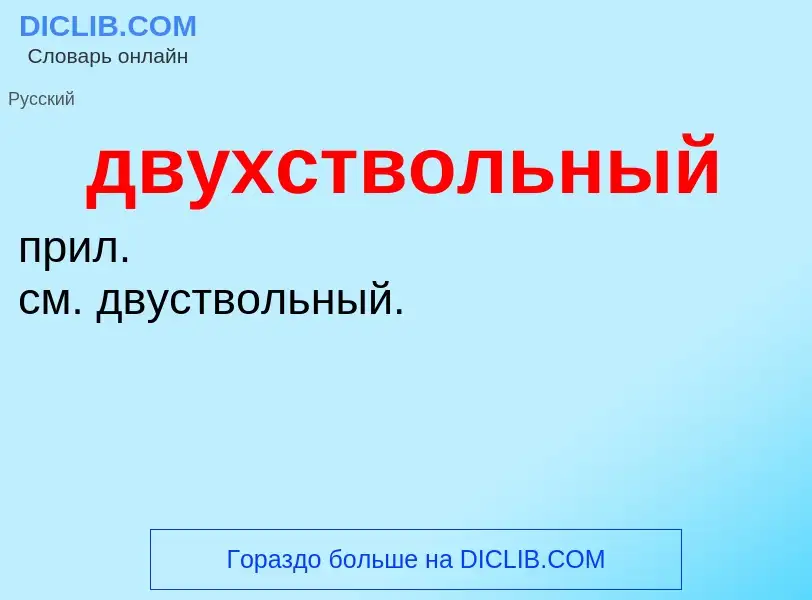 DICLIB.COM
Словарь онлайн

Русский

двухствольный

прил.
см. двуствольный.

Гораздо больше на DICLIB.COM